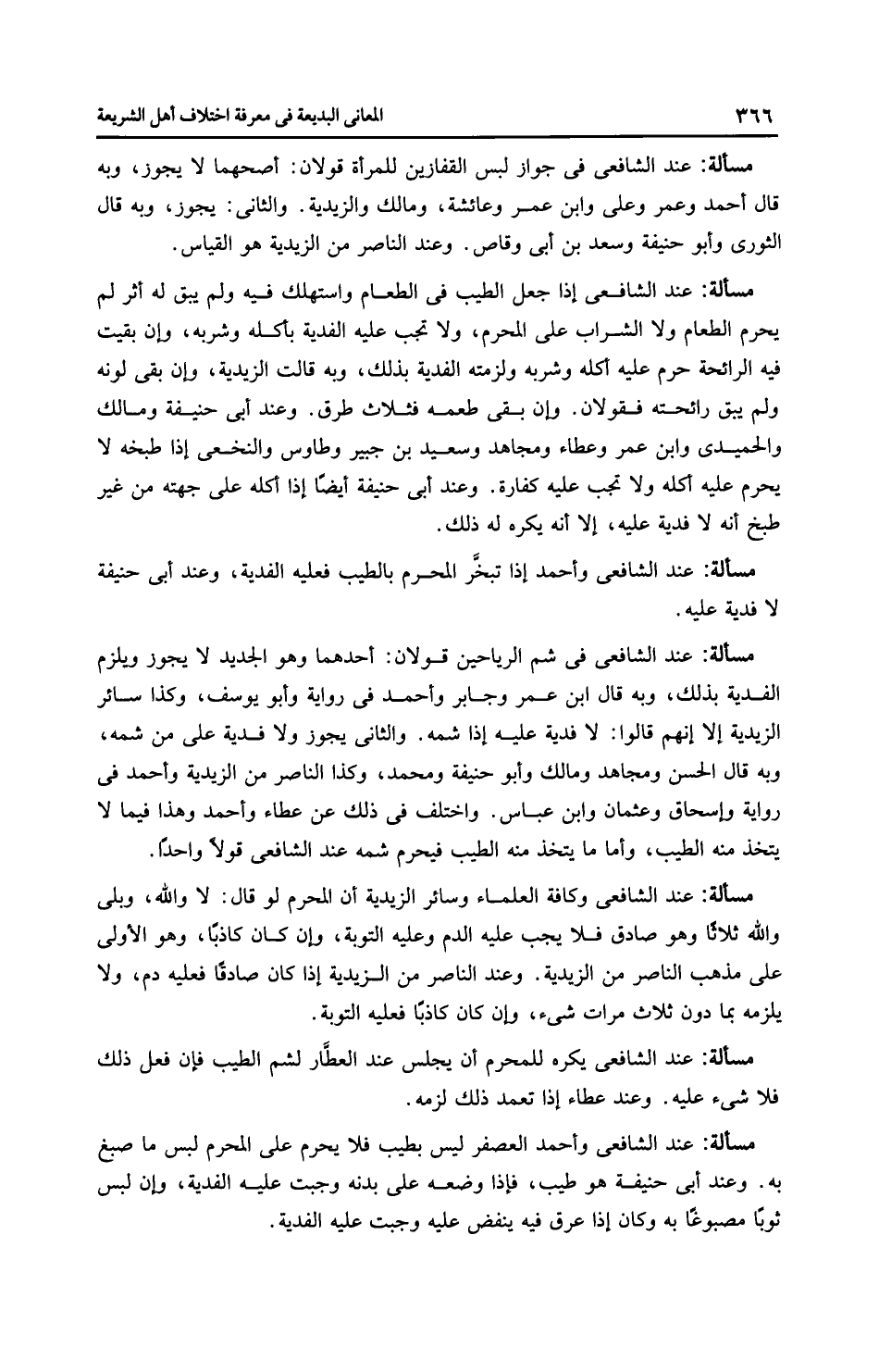 ٣٦٦ المعانى البديعة فى معرفة اختلاف أهل الشريعة

مسألة: عند الشافعى فى جواز لبس القفازين للمرأة قولان: أصحهما لا يجوز، وبه قال أحمد وعمر وعلى وابن عمر وعائشة، ومالك والزيدية. والثانى: يجوز، وبه قال الثورى وأبو حنيفة وسعد بن أبى وقاص. وعند الناصر من الزيدية هو القياس.

مسألة: عند الشافعى إذا جعل الطيب فى الطعام واستهلك فيه ولم يبق له أثر لم يحرم الطعام ولا الشراب على المحرم، ولا تجب عليه الفدية بأكله وشربه، وإن بقيت فيه الرائحة حرم عليه أكله وشربه ولزمته الفدية بذلك، وبه قالت الزيدية، وإن بقى لونه ولم يبق رائحته فقولان. وإن بقى طعمه فثلاث طرق. وعند أبى حنيفة ومالك والحميدى وابن عمر وعطاء ومجاهد وسعيد بن جبير وطاوس والنخعى إذا طبخه لا يحرم عليه أكله ولا تجب عليه كفارة. وعند أبى حنيفة أيضًا إذا أكله على جهته من غير طبخ أنه لا فدية عليه، إلا أنه يكره له ذلك.

مسألة: عند الشافعى وأحمد إذا تبخَّر المحرم بالطيب فعليه الفدية، وعند أبى حنيفة لا فدية عليه.

مسألة: عند الشافعى فى شم الرياحين قولان: أحدهما وهو الجديد لا يجوز ويلزم الفدية بذلك، وبه قال ابن عمر وجابر وأحمد فى رواية وأبو يوسف، وكذا سائر الزيدية إلا إنهم قالوا: لا فدية عليه إذا شمه. والثانى يجوز ولا فدية على من شمه، وبه قال الحسن ومجاهد ومالك وأبو حنيفة ومحمد، وكذا الناصر من الزيدية وأحمد فى رواية وإسحاق وعثمان وابن عباس. واختلف فى ذلك عن عطاء وأحمد وهذا فيما لا يتخذ منه الطيب، وأما ما يتخذ منه الطيب فيحرم شمه عند الشافعى قولاً واحدًا.

مسألة: عند الشافعى وكافة العلماء وسائر الزيدية أن المحرم لو قال: لا والله، وبلى والله ثلاثًا وهو صادق فلا يجب عليه الدم وعليه التوبة، وإن كان كاذبًا، وهو الأولى على مذهب الناصر من الزيدية. وعند الناصر من الزيدية إذا كان صادقًا فعليه دم، ولا يلزمه بما دون ثلاث مرات شىء، وإن كان كاذبًا فعليه التوبة.

مسألة: عند الشافعى يكره للمحرم أن يجلس عند العطَّار لشم الطيب فإن فعل ذلك فلا شىء عليه. وعند عطاء إذا تعمد ذلك لزمه.

مسألة: عند الشافعى وأحمد العصفر ليس بطيب فلا يحرم على المحرم لبس ما صبغ به. وعند أبى حنيفة هو طيب، فإذا وضعه على بدنه وجبت عليه الفدية، وإن لبس ثوبًا مصبوغًا به وكان إذا عرق فيه ينفض عليه وجبت عليه الفدية.